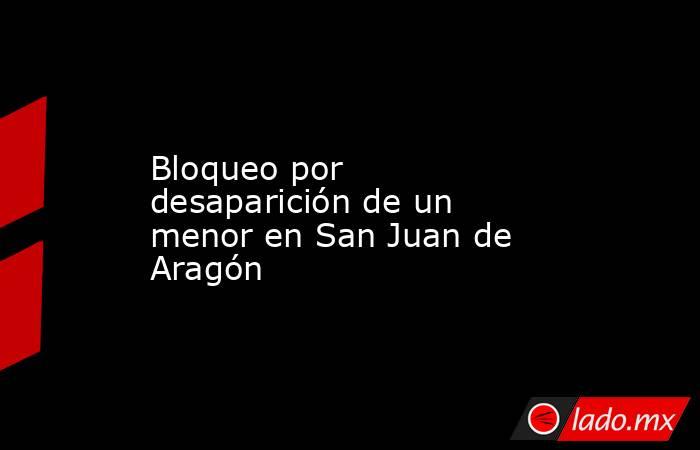 Bloqueo por desaparición de un menor en San Juan de Aragón

lado.mx